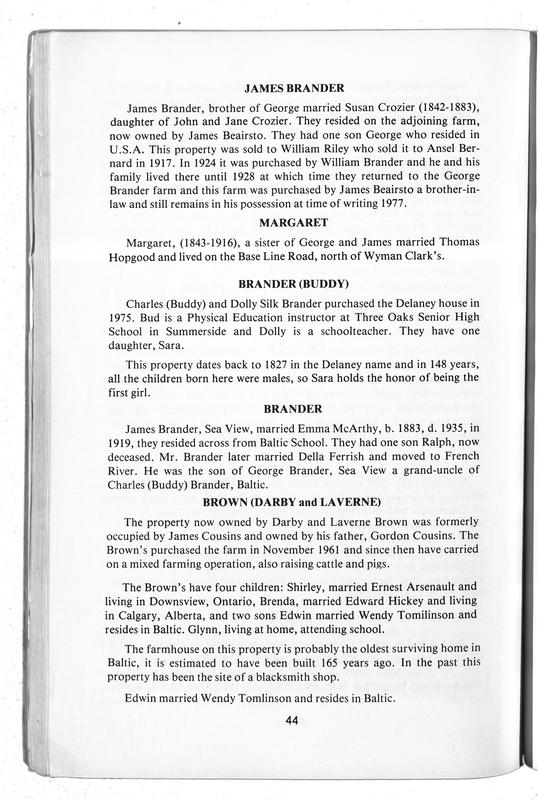 JAMES BRANDER

James Brander, brother of George married Susan Crozier (1842-1883), daughter of John and Jane Crozier. They resided on the adjoining farm, now owned by James Beairsto. They had one son George who resided in U.S.A. This property was sold to William Riley who sold it to Ansel Bernard in 1917. In 1924 it was purchased by William Brander and he and his family lived there until 1928 at which time they returned to the George Brander farm and this farm was purchased by James Beairsto a brother-in-law and still remains in his possession at time of writing 1977.

MARGARET

Margaret, (1843-1916), a sister of George and James married Thomas Hopgood and lived on the Base Line Road, north of Wyman Clark's.

BRANDER (BUDDY)

Charles (Buddy) and Dolly Silk Brander purchased the Delaney house in 1975. Bud is a Physical Education instructor at Three Oaks Senior High School in Summerside and Dolly is a schoolteacher. They have one daughter, Sara.

This property dates back to 1827 in the Delaney name and in 148 years, all the children born here were males, so Sara holds the honor of being the first girl.

BRANDER

James Brander, Sea View, married Emma McArthy, b. 1883, d. 1935, in 1919, they resided across from Baltic School. They had one son Ralph, now deceased. Mr. Brander later married Della Ferrish and moved to French River. He was the son of George Brander, Sea View a grand-uncle of Charles (Buddy) Brander, Baltic.

BROWN (DARBY and LAVERNE)

The property now owned by Darby and Laverne Brown was formerly occupied by James Cousins and owned by his father, Gordon Cousins. The Brown's purchased the farm in November 1961 and since then have carried on a mixed farming operation, also raising cattle and pigs.

The Brown's have four children: Shirley, married Ernest Arsenault and living in Downsview, Ontario, Brenda, married Edward Hickey and living in Calgary, Alberta, and two sons Edwin married Wendy Tomilinson and resides in Baltic. Glynn, living at home, attending school.

The farmhouse on this property is probably the oldest surviving home in Baltic, it is estimated to have been built 165 years ago. In the past this property has been the site of a blacksmith shop.

Edwin married Wendy Tomlinson and resides in Baltic.

44